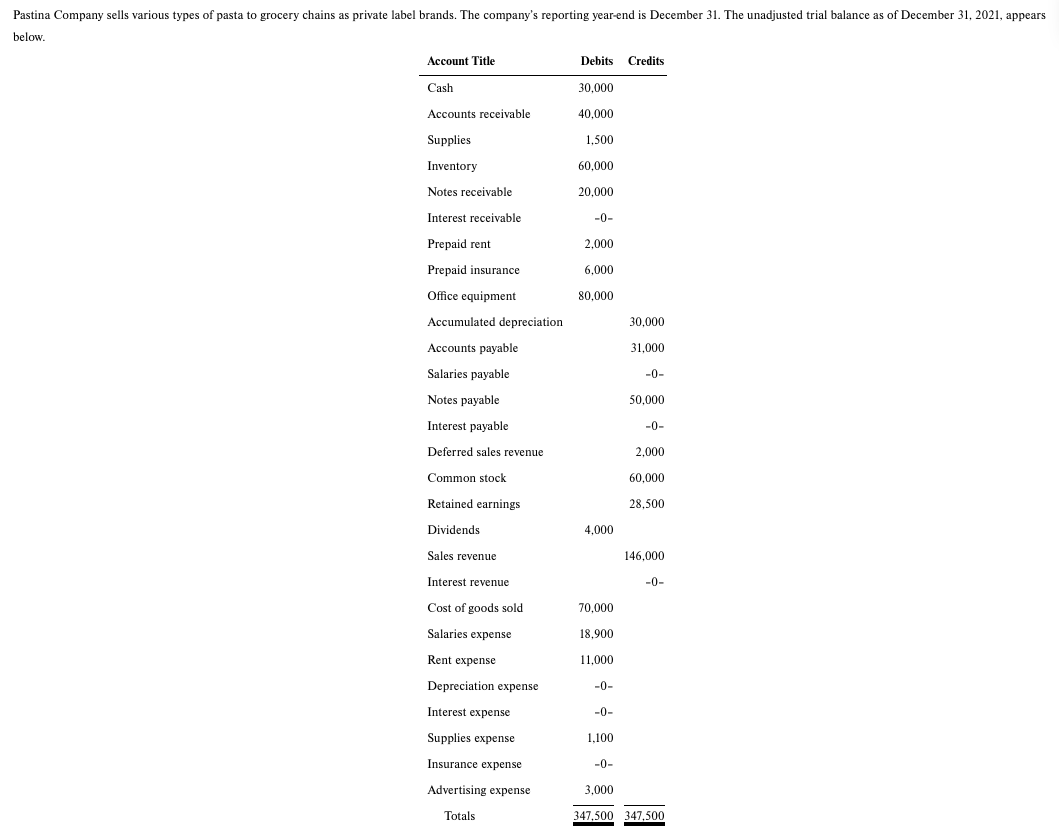 Pastina Company sells various types of pasta to grocery chains as private label brands. The company's reporting year-end is December 31. The unadjusted trial balance as of December 31, 2021, appears below.

| Account Title | Debits | Credits |
|---|---|---|
| Cash | 30,000 | |
| Accounts receivable | 40,000 | |
| Supplies | 1,500 | |
| Inventory | 60,000 | |
| Notes receivable | 20,000 | |
| Interest receivable | -0- | |
| Prepaid rent | 2,000 | |
| Prepaid insurance | 6,000 | |
| Office equipment | 80,000 | |
| Accumulated depreciation | | 30,000 |
| Accounts payable | | 31,000 |
| Salaries payable | | -0- |
| Notes payable | | 50,000 |
| Interest payable | | -0- |
| Deferred sales revenue | | 2,000 |
| Common stock | | 60,000 |
| Retained earnings | | 28,500 |
| Dividends | 4,000 | |
| Sales revenue | | 146,000 |
| Interest revenue | | -0- |
| Cost of goods sold | 70,000 | |
| Salaries expense | 18,900 | |
| Rent expense | 11,000 | |
| Depreciation expense | -0- | |
| Interest expense | -0- | |
| Supplies expense | 1,100 | |
| Insurance expense | -0- | |
| Advertising expense | 3,000 | |
| Totals | 347,500 | 347,500 |